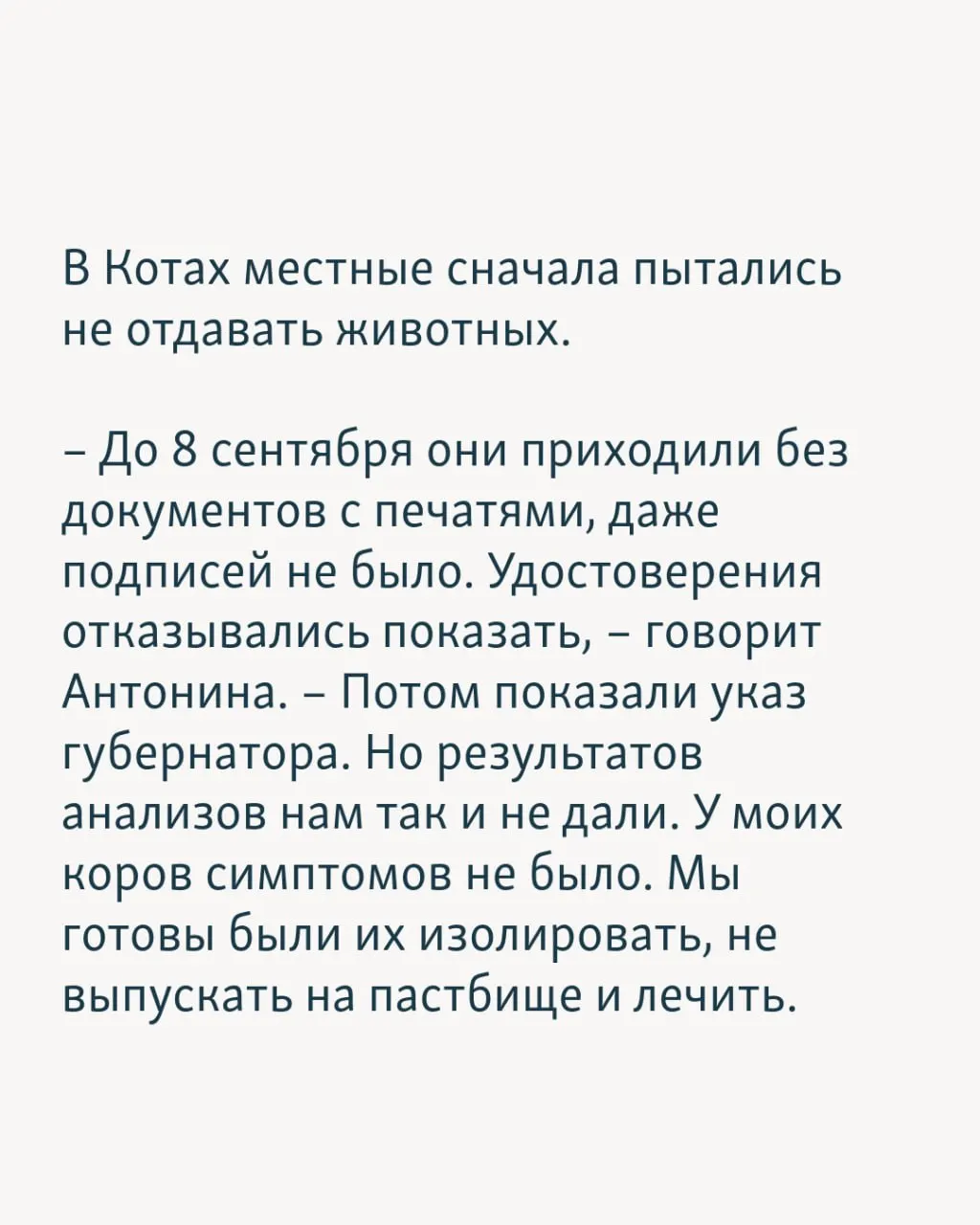 В Котах местные сначала пытались не отдавать животных.

– До 8 сентября они приходили без документов с печатями, даже подписей не было. Удостоверения отказывались показать, – говорит Антонина. – Потом показали указ губернатора. Но результатов анализов нам так и не дали. У моих коров симптомов не было. Мы готовы были их изолировать, не выпускать на пастбище и лечить.